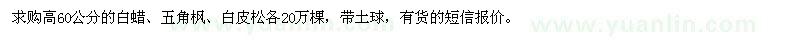 求购高60公分的白蜡、五角枫、白皮松各20万棵，带土球，有货的短信报价。

www.yuanlin.com